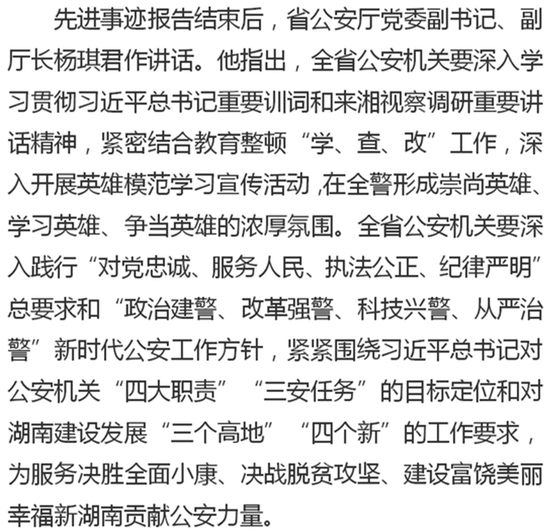 先进事迹报告结束后，省公安厅党委副书记、副厅长杨琪君作讲话。他指出，全省公安机关要深入学习贯彻习近平总书记重要训词和来湘视察调研重要讲话精神，紧密结合教育整顿“学、查、改”工作，深入开展英雄模范学习宣传活动,在全警形成崇尚英雄、学习英雄、争当英雄的浓厚氛围。全省公安机关要深入践行“对党忠诚、服务人民、执法公正、纪律严明”总要求和“政治建警、改革强警、科技兴警、从严治警”新时代公安工作方针，紧紧围绕习近平总书记对公安机关“四大职责”“三安任务”的目标定位和对湖南建设发展“三个高地”“四个新”的工作要求，为服务决胜全面小康、决战脱贫攻坚、建设富饶美丽幸福新湖南贡献公安力量。